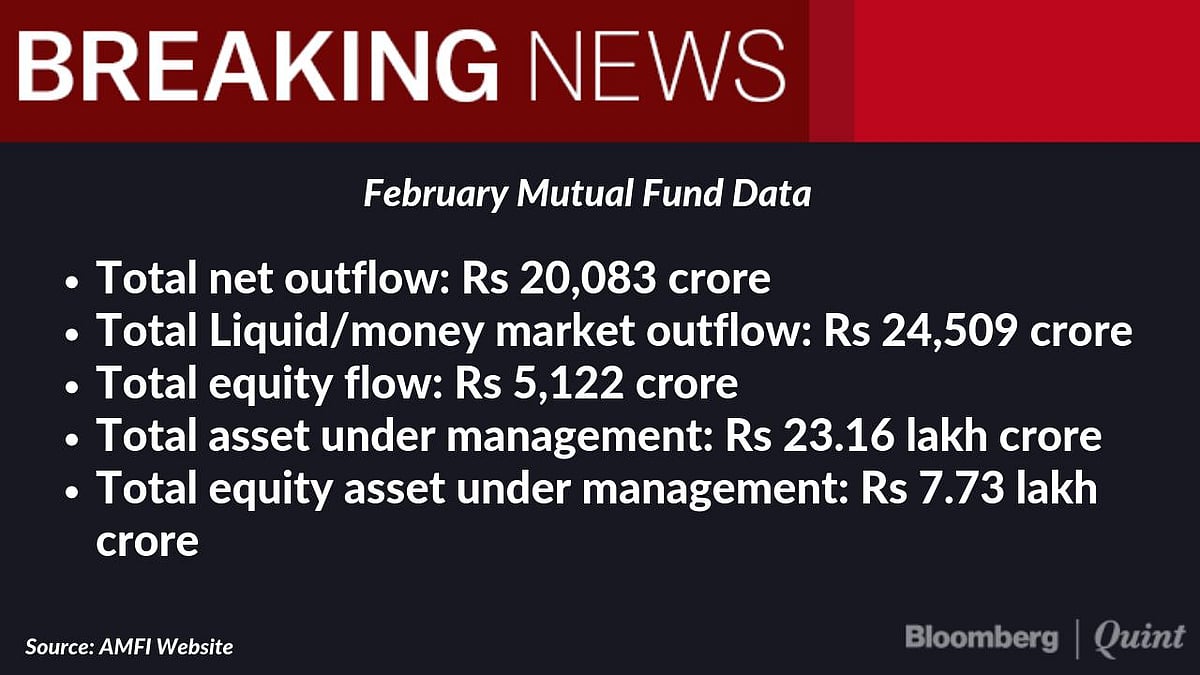 BREAKING NEWS

February Mutual Fund Data

• Total net outflow: Rs 20,083 crore
• Total Liquid/money market outflow: Rs 24,509 crore
• Total equity flow: Rs 5,122 crore
• Total asset under management: Rs 23.16 lakh crore
• Total equity asset under management: Rs 7.73 lakh crore

Source: AMFI Website

Bloomberg | Quint